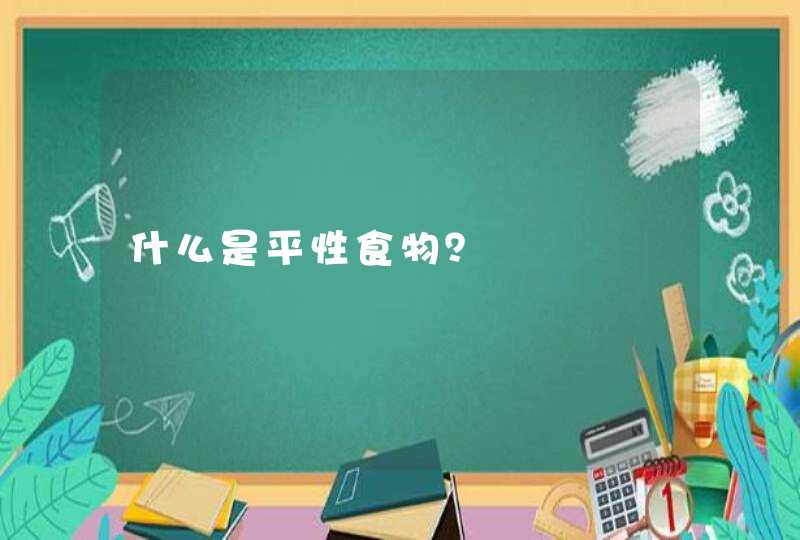 什么是平性食物？